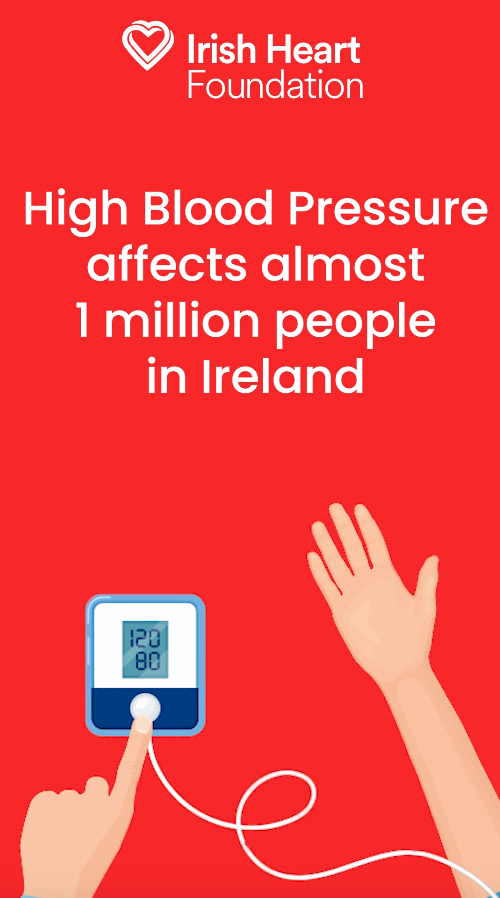 Irish Heart Foundation

High Blood Pressure affects almost 1 million people in Ireland

120
80